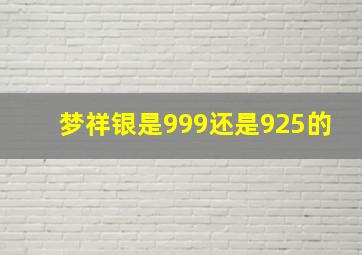 梦祥银是999还是925的